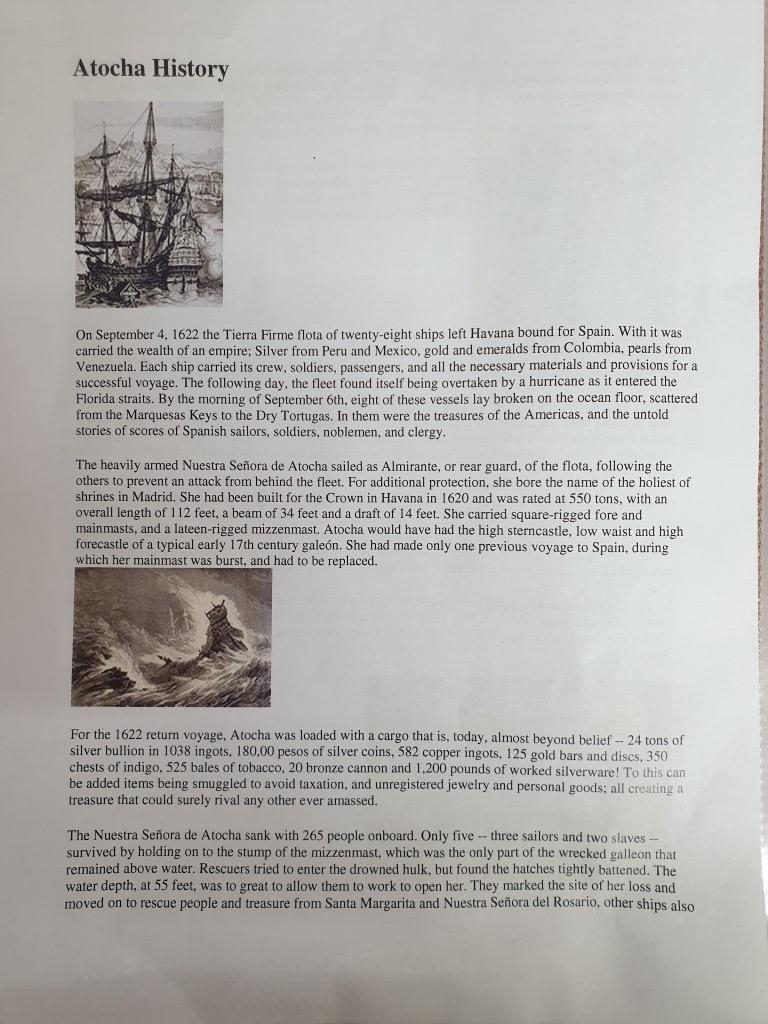 Atocha History

On September 4, 1622 the Tierra Firme flota of twenty-eight ships left Havana bound for Spain. With it was carried the wealth of an empire; Silver from Peru and Mexico, gold and emeralds from Colombia, pearls from Venezuela. Each ship carried its crew, soldiers, passengers, and all the necessary materials and provisions for a successful voyage. The following day, the fleet found itself being overtaken by a hurricane as it entered the Florida straits. By the morning of September 6th, eight of these vessels lay broken on the ocean floor, scattered from the Marquesas Keys to the Dry Tortugas. In them were the treasures of the Americas, and the untold stories of scores of Spanish sailors, soldiers, noblemen, and clergy.

The heavily armed Nuestra Señora de Atocha sailed as Almirante, or rear guard, of the flota, following the others to prevent an attack from behind the fleet. For additional protection, she bore the name of the holiest of shrines in Madrid. She had been built for the Crown in Havana in 1620 and was rated at 550 tons, with an overall length of 112 feet, a beam of 34 feet and a draft of 14 feet. She carried square-rigged fore and mainmasts, and a lateen-rigged mizzenmast. Atocha would have had the high sterncastle, low waist and high forecastle of a typical early 17th century galeón. She had made only one previous voyage to Spain, during which her mainmast was burst, and had to be replaced.

For the 1622 return voyage, Atocha was loaded with a cargo that is, today, almost beyond belief -- 24 tons of silver bullion in 1038 ingots, 180,00 pesos of silver coins, 582 copper ingots, 125 gold bars and discs, 350 chests of indigo, 525 bales of tobacco, 20 bronze cannon and 1,200 pounds of worked silverware! To this can be added items being smuggled to avoid taxation, and unregistered jewelry and personal goods; all creating a treasure that could surely rival any other ever amassed.

The Nuestra Señora de Atocha sank with 265 people onboard. Only five -- three sailors and two slaves -- survived by holding on to the stump of the mizzenmast, which was the only part of the wrecked galleon that remained above water. Rescuers tried to enter the drowned hulk, but found the hatches tightly battened. The water depth, at 55 feet, was to great to allow them to work to open her. They marked the site of her loss and moved on to rescue people and treasure from Santa Margarita and Nuestra Señora del Rosario, other ships also